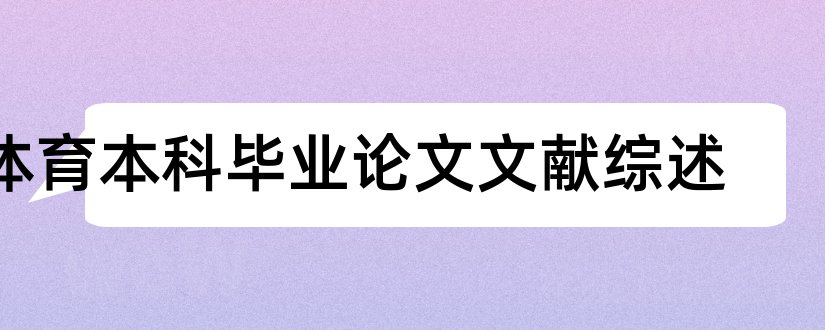 体育本科毕业论文文献综述